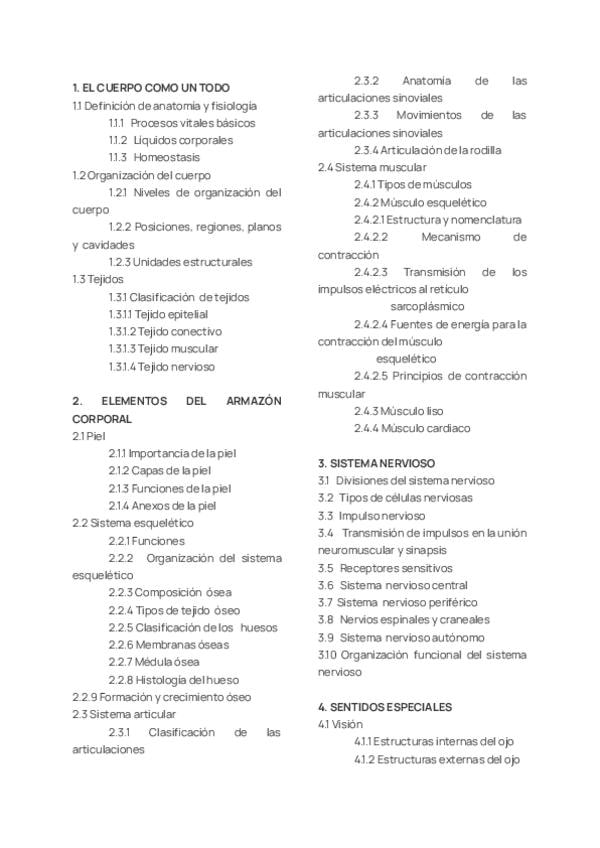 1. EL CUERPO COMO UN TODO
1.1 Definición de anatomía y fisiología
1.1.1 Procesos vitales básicos
1.1.2 Líquidos corporales
1.1.3 Homeostasis
1.2 Organización del cuerpo
1.2.1 Niveles de organización del cuerpo
1.2.2 Posiciones, regiones, planos y cavidades
1.2.3 Unidades estructurales
1.3 Tejidos
1.3.1 Clasificación de tejidos
1.3.1.1 Tejido epitelial
1.3.1.2 Tejido conectivo
1.3.1.3 Tejido muscular
1.3.1.4 Tejido nervioso

2. ELEMENTOS DEL ARMAZÓN CORPORAL
2.1 Piel
2.1.1 Importancia de la piel
2.1.2 Capas de la piel
2.1.3 Funciones de la piel
2.1.4 Anexos de la piel
2.2 Sistema esquelético
2.2.1 Funciones
2.2.2 Organización del sistema esquelético
2.2.3 Composición ósea
2.2.4 Tipos de tejido óseo
2.2.5 Clasificación de los huesos
2.2.6 Membranas óseas
2.2.7 Médula ósea
2.2.8 Histología del hueso
2.2.9 Formación y crecimiento óseo
2.3 Sistema articular
2.3.1 Clasificación de las articulaciones
2.3.2 Anatomía de las articulaciones sinoviales
2.3.3 Movimientos de las articulaciones sinoviales
2.3.4 Articulación de la rodilla
2.4 Sistema muscular
2.4.1 Tipos de músculos
2.4.2 Músculo esquelético
2.4.2.1 Estructura y nomenclatura
2.4.2.2 Mecanismo de contracción
2.4.2.3 Transmisión de los impulsos eléctricos al retículo sarcoplásmico
2.4.2.4 Fuentes de energía para la contracción del músculo esquelético
2.4.2.5 Principios de contracción muscular
2.4.3 Músculo liso
2.4.4 Músculo cardiaco

3. SISTEMA NERVIOSO
3.1 Divisiones del sistema nervioso
3.2 Tipos de células nerviosas
3.3 Impulso nervioso
3.4 Transmisión de impulsos en la unión neuromuscular y sinapsis
3.5 Receptores sensitivos
3.6 Sistema nervioso central
3.7 Sistema nervioso periférico
3.8 Nervios espinales y craneales
3.9 Sistema nervioso autónomo
3.10 Organización funcional del sistema nervioso

4. SENTIDOS ESPECIALES
4.1 Visión
4.1.1 Estructuras internas del ojo
4.1.2 Estructuras externas del ojo